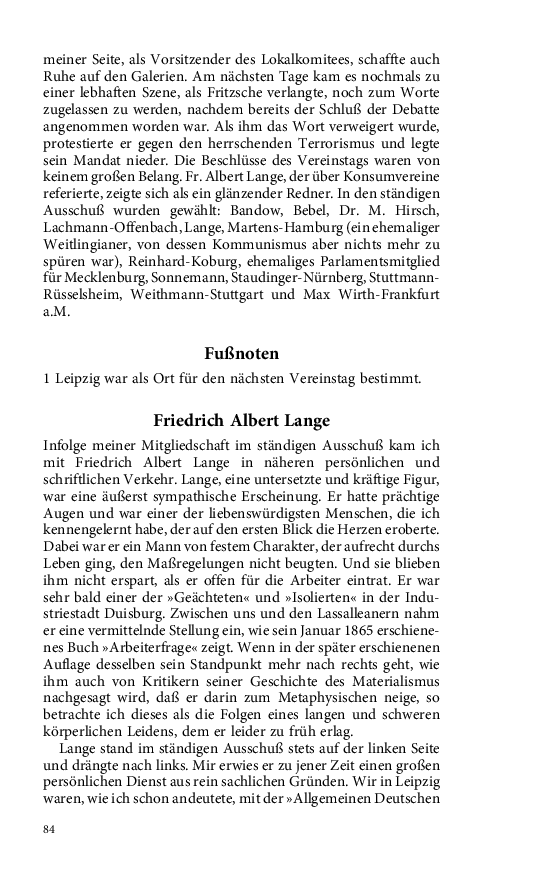 meiner Seite, als Vorsitzender des Lokalkomitees, schaffte auch Ruhe auf den Galerien. Am nächsten Tage kam es nochmals zu einer lebhaften Szene, als Fritzsche verlangte, noch zum Worte zugelassen zu werden, nachdem bereits der Schluß der Debatte angenommen worden war. Als ihm das Wort verweigert wurde, protestierte er gegen den herrschenden Terrorismus und legte sein Mandat nieder. Die Beschlüsse des Vereinstags waren von keinem großen Belang. Fr. Albert Lange, der über Konsumvereine referierte, zeigte sich als ein glänzender Redner. In den ständigen Ausschuß wurden gewählt: Bandow, Bebel, Dr. M. Hirsch, Lachmann-Offenbach, Lange, Martens-Hamburg (ein ehemaliger Weitlingianer, von dessen Kommunismus aber nichts mehr zu spüren war), Reinhard-Koburg, ehemaliges Parlamentsmitglied für Mecklenburg, Sonnemann, Staudinger-Nürnberg, Stuttmann-Rüsselsheim, Weithmann-Stuttgart und Max Wirth-Frankfurt a.M.

Fußnoten

1 Leipzig war als Ort für den nächsten Vereinstag bestimmt.

Friedrich Albert Lange

Infolge meiner Mitgliedschaft im ständigen Ausschuß kam ich mit Friedrich Albert Lange in näheren persönlichen und schriftlichen Verkehr. Lange, eine untersetzte und kräftige Figur, war eine äußerst sympathische Erscheinung. Er hatte prächtige Augen und war einer der liebenswürdigsten Menschen, die ich kennengelernt habe, der auf den ersten Blick die Herzen eroberte. Dabei war er ein Mann von festem Charakter, der aufrecht durchs Leben ging, den Maßregelungen nicht beugten. Und sie blieben ihm nicht erspart, als er offen für die Arbeiter eintrat. Er war sehr bald einer der »Geächteten« und »Isolierten« in der Industriestadt Duisburg. Zwischen uns und den Lassalleanern nahm er eine vermittelnde Stellung ein, wie sein Januar 1865 erschienenes Buch »Arbeiterfrage« zeigt. Wenn in der später erschienenen Auflage desselben sein Standpunkt mehr nach rechts geht, wie ihm auch von Kritikern seiner Geschichte des Materialismus nachgesagt wird, daß er darin zum Metaphysischen neige, so betrachte ich dieses als die Folgen eines langen und schweren körperlichen Leidens, dem er leider zu früh erlag.

Lange stand im ständigen Ausschuß stets auf der linken Seite und drängte nach links. Mir erwies er zu jener Zeit einen großen persönlichen Dienst aus rein sachlichen Gründen. Wir in Leipzig waren, wie ich schon andeutete, mit der »Allgemeinen Deutschen

84